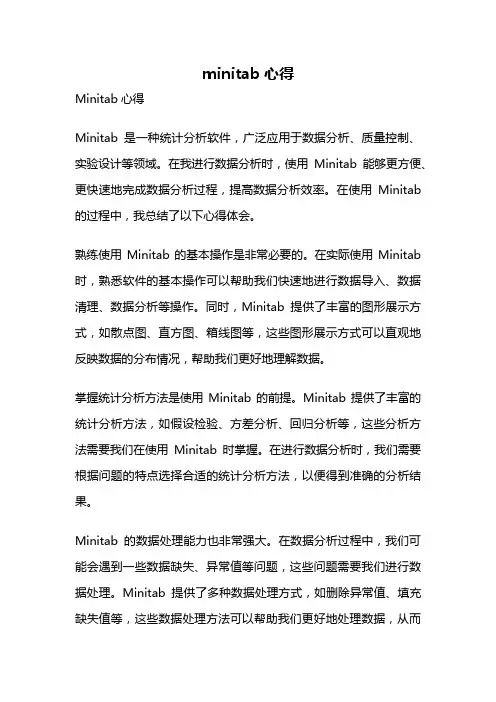 minitab 心得

Minitab 心得

Minitab 是一种统计分析软件，广泛应用于数据分析、质量控制、实验设计等领域。在我进行数据分析时，使用 Minitab 能够更方便、更快速地完成数据分析过程，提高数据分析效率。在使用 Minitab 的过程中，我总结了以下心得体会。

熟练使用 Minitab 的基本操作是非常必要的。在实际使用 Minitab 时，熟悉软件的基本操作可以帮助我们快速地进行数据导入、数据清理、数据分析等操作。同时，Minitab 提供了丰富的图形展示方式，如散点图、直方图、箱线图等，这些图形展示方式可以直观地反映数据的分布情况，帮助我们更好地理解数据。

掌握统计分析方法是使用 Minitab 的前提。Minitab 提供了丰富的统计分析方法，如假设检验、方差分析、回归分析等，这些分析方法需要我们在使用 Minitab 时掌握。在进行数据分析时，我们需要根据问题的特点选择合适的统计分析方法，以便得到准确的分析结果。

Minitab 的数据处理能力也非常强大。在数据分析过程中，我们可能会遇到一些数据缺失、异常值等问题，这些问题需要我们进行数据处理。Minitab 提供了多种数据处理方式，如删除异常值、填充缺失值等，这些数据处理方法可以帮助我们更好地处理数据，从而